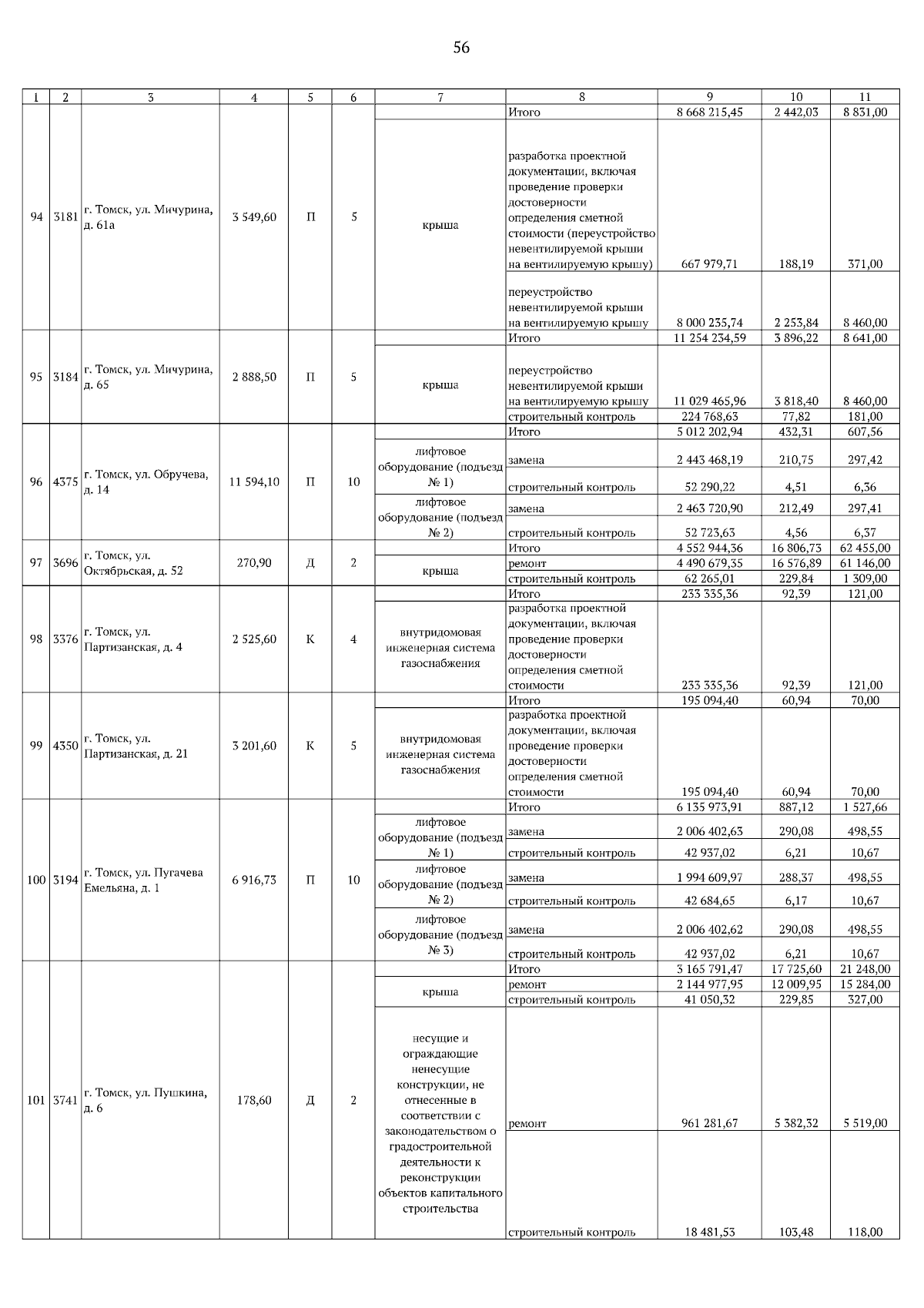 56

| 1 | 2 | 3 | 4 | 5 | 6 | 7 | 8 | 9 | 10 | 11 |
|---|---|---|---|---|---|---|---|---|---|---|
| 94 | 3181 | г. Томск, ул. Мичурина, д. 61а | 3 549,60 | П | 5 | | Итого | 8 668 215,45 | 2 442,03 | 8 831,00 |
| | | | | | | крыша | разработка проектной документации, включая проведение проверки достоверности определения сметной стоимости (переустройство невентилируемой крыши на вентилируемую крышу) | 667 979,71 | 188,19 | 371,00 |
| | | | | | | | переустройство невентилируемой крыши на вентилируемую крышу | 8 000 235,74 | 2 253,84 | 8 460,00 |
| 95 | 3184 | г. Томск, ул. Мичурина, д. 65 | 2 888,50 | П | 5 | | Итого | 11 254 234,59 | 3 896,22 | 8 641,00 |
| | | | | | | крыша | переустройство невентилируемой крыши на вентилируемую крышу | 11 029 465,96 | 3 818,40 | 8 460,00 |
| | | | | | | | строительный контроль | 224 768,63 | 77,82 | 181,00 |
| 96 | 4375 | г. Томск, ул. Обручева, д. 14 | 11 594,10 | П | 10 | | Итого | 5 012 202,94 | 432,31 | 607,56 |
| | | | | | | лифтовое оборудование (подъезд № 1) | замена | 2 443 468,19 | 210,75 | 297,42 |
| | | | | | | | строительный контроль | 52 290,22 | 4,51 | 6,36 |
| | | | | | | лифтовое оборудование (подъезд № 2) | замена | 2 463 720,90 | 212,49 | 297,41 |
| | | | | | | | строительный контроль | 52 723,63 | 4,56 | 6,37 |
| 97 | 3696 | г. Томск, ул. Октябрьская, д. 52 | 270,90 | Д | 2 | | Итого | 4 552 944,36 | 16 806,73 | 62 455,00 |
| | | | | | | крыша | ремонт | 4 490 679,35 | 16 576,89 | 61 146,00 |
| | | | | | | | строительный контроль | 62 265,01 | 229,84 | 1 309,00 |
| 98 | 3376 | г. Томск, ул. Партизанская, д. 4 | 2 525,60 | К | 4 | | Итого | 233 335,36 | 92,39 | 121,00 |
| | | | | | | внутридомовая инженерная система газоснабжения | разработка проектной документации, включая проведение проверки достоверности определения сметной стоимости | 233 335,36 | 92,39 | 121,00 |
| 99 | 4350 | г. Томск, ул. Партизанская, д. 21 | 3 201,60 | К | 5 | | Итого | 195 094,40 | 60,94 | 70,00 |
| | | | | | | внутридомовая инженерная система газоснабжения | разработка проектной документации, включая проведение проверки достоверности определения сметной стоимости | 195 094,40 | 60,94 | 70,00 |
| 100 | 3194 | г. Томск, ул. Пугачева Емельяна, д. 1 | 6 916,73 | П | 10 | | Итого | 6 135 973,91 | 887,12 | 1 527,66 |
| | | | | | | лифтовое оборудование (подъезд № 1) | замена | 2 006 402,63 | 290,08 | 498,55 |
| | | | | | | | строительный контроль | 42 937,02 | 6,21 | 10,67 |
| | | | | | | лифтовое оборудование (подъезд № 2) | замена | 1 994 609,97 | 288,37 | 498,55 |
| | | | | | | | строительный контроль | 42 684,65 | 6,17 | 10,67 |
| | | | | | | лифтовое оборудование (подъезд № 3) | замена | 2 006 402,62 | 290,08 | 498,55 |
| | | | | | | | строительный контроль | 42 937,02 | 6,21 | 10,67 |
| 101 | 3741 | г. Томск, ул. Пушкина, д. 6 | 178,60 | Д | 2 | | Итого | 3 165 791,47 | 17 725,60 | 21 248,00 |
| | | | | | | крыша | ремонт | 2 144 977,95 | 12 009,95 | 15 284,00 |
| | | | | | | | строительный контроль | 41 050,32 | 229,85 | 327,00 |
| | | | | | | несущие и ограждающие ненесущие конструкции, не отнесенные в соответствии с законодательством о градостроительной деятельности к реконструкции объектов капитального строительства | ремонт | 961 281,67 | 5 382,32 | 5 519,00 |
| | | | | | | | строительный контроль | 18 481,53 | 103,48 | 118,00 |